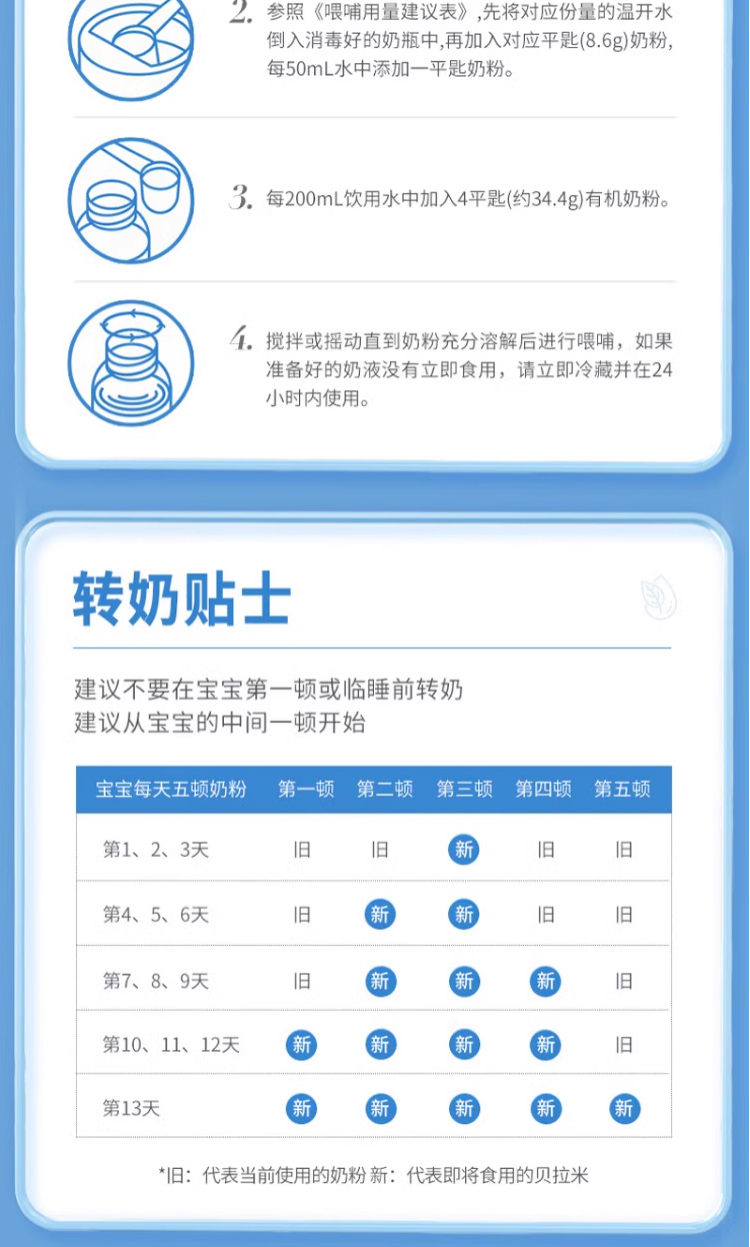 2. 参照《喂哺用量建议表》,先将对应份量的温开水倒入消毒好的奶瓶中,再加入对应平匙(8.6g)奶粉,每50mL水中添加一平匙奶粉。

3. 每200mL饮用水中加入4平匙(约34.4g)有机奶粉。

4. 搅拌或摇动直到奶粉充分溶解后进行喂哺，如果准备好的奶液没有立即食用，请立即冷藏并在24小时内使用。

转奶贴士

建议不要在宝宝第一顿或临睡前转奶
建议从宝宝的中间一顿开始

| 宝宝每天五顿奶粉 | 第一顿 | 第二顿 | 第三顿 | 第四顿 | 第五顿 |
|---|---|---|---|---|---|
| 第1、2、3天 | 旧 | 旧 | 新 | 旧 | 旧 |
| 第4、5、6天 | 旧 | 新 | 新 | 旧 | 旧 |
| 第7、8、9天 | 旧 | 新 | 新 | 新 | 旧 |
| 第10、11、12天 | 新 | 新 | 新 | 新 | 旧 |
| 第13天 | 新 | 新 | 新 | 新 | 新 |

*旧：代表当前使用的奶粉 新：代表即将食用的贝拉米